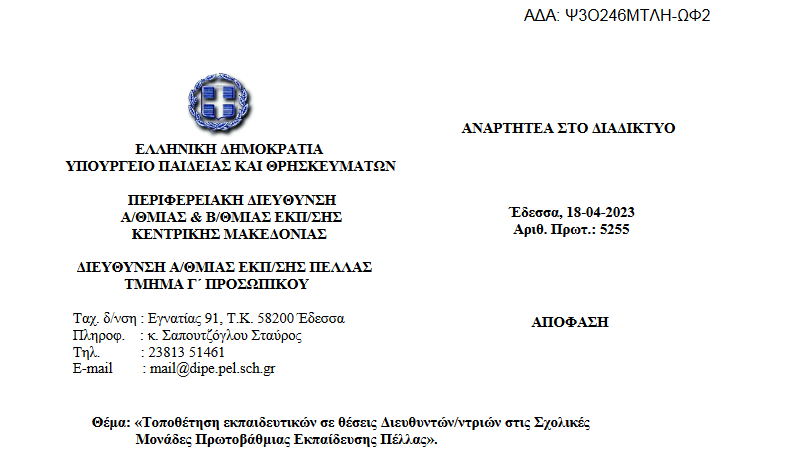 ΑΔΑ: Ψ3Ο246ΜΤΛΗ-ΩΦ2

ΕΛΛΗΝΙΚΗ ΔΗΜΟΚΡΑΤΙΑ
ΥΠΟΥΡΓΕΙΟ ΠΑΙΔΕΙΑΣ ΚΑΙ ΘΡΗΣΚΕΥΜΑΤΩΝ

ΠΕΡΙΦΕΡΕΙΑΚΗ ΔΙΕΥΘΥΝΣΗ
Α/ΘΜΙΑΣ & Β/ΘΜΙΑΣ ΕΚΠ/ΣΗΣ
ΚΕΝΤΡΙΚΗΣ ΜΑΚΕΔΟΝΙΑΣ

ΔΙΕΥΘΥΝΣΗ Α/ΘΜΙΑΣ ΕΚΠ/ΣΗΣ ΠΕΛΛΑΣ
ΤΜΗΜΑ Γ΄ ΠΡΟΣΩΠΙΚΟΥ

Ταχ. δ/νση : Εγνατίας 91, Τ.Κ. 58200 Έδεσσα
Πληροφ. : κ. Σαπουτζόγλου Σταύρος
Τηλ. : 23813 51461
E-mail : mail@dipe.pel.sch.gr

ΑΝΑΡΤΗΤΕΑ ΣΤΟ ΔΙΑΔΙΚΤΥΟ

Έδεσσα, 18-04-2023
Αριθ. Πρωτ.: 5255

ΑΠΟΦΑΣΗ

Θέμα: «Τοποθέτηση εκπαιδευτικών σε θέσεις Διευθυντών/ντριών στις Σχολικές Μονάδες Πρωτοβάθμιας Εκπαίδευσης Πέλλας».